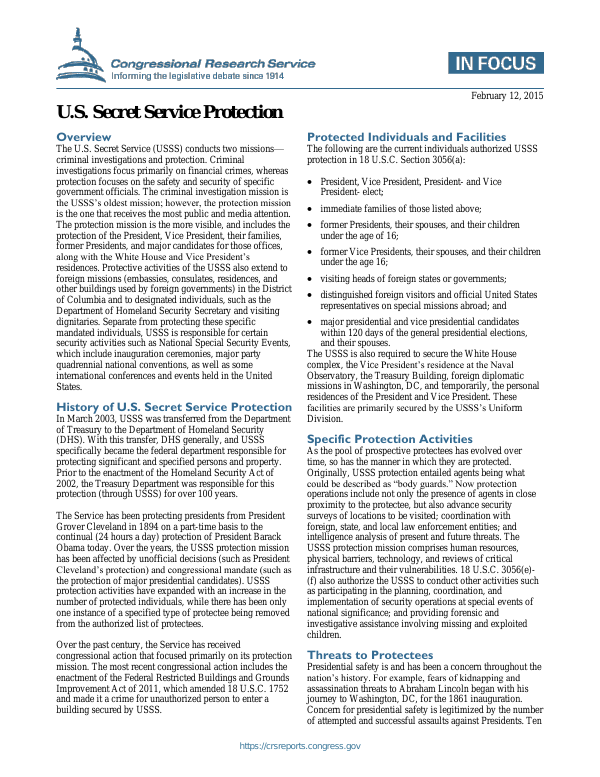 Congressional Research Service
Informing the legislative debate since 1914

IN FOCUS

February 12, 2015

U.S. Secret Service Protection

Overview
The U.S. Secret Service (USSS) conducts two missions—criminal investigations and protection. Criminal investigations focus primarily on financial crimes, whereas protection focuses on the safety and security of specific government officials. The criminal investigation mission is the USSS's oldest mission; however, the protection mission is the one that receives the most public and media attention. The protection mission is the more visible, and includes the protection of the President, Vice President, their families, former Presidents, and major candidates for those offices, along with the White House and Vice President's residences. Protective activities of the USSS also extend to foreign missions (embassies, consulates, residences, and other buildings used by foreign governments) in the District of Columbia and to designated individuals, such as the Department of Homeland Security Secretary and visiting dignitaries. Separate from protecting these specific mandated individuals, USSS is responsible for certain security activities such as National Special Security Events, which include inauguration ceremonies, major party quadrennial national conventions, as well as some international conferences and events held in the United States.

History of U.S. Secret Service Protection
In March 2003, USSS was transferred from the Department of Treasury to the Department of Homeland Security (DHS). With this transfer, DHS generally, and USSS specifically became the federal department responsible for protecting significant and specified persons and property. Prior to the enactment of the Homeland Security Act of 2002, the Treasury Department was responsible for this protection (through USSS) for over 100 years.

The Service has been protecting presidents from President Grover Cleveland in 1894 on a part-time basis to the continual (24 hours a day) protection of President Barack Obama today. Over the years, the USSS protection mission has been affected by unofficial decisions (such as President Cleveland's protection) and congressional mandate (such as the protection of major presidential candidates). USSS protection activities have expanded with an increase in the number of protected individuals, while there has been only one instance of a specified type of protectee being removed from the authorized list of protectees.

Over the past century, the Service has received congressional action that focused primarily on its protection mission. The most recent congressional action includes the enactment of the Federal Restricted Buildings and Grounds Improvement Act of 2011, which amended 18 U.S.C. 1752 and made it a crime for unauthorized person to enter a building secured by USSS.

Protected Individuals and Facilities
The following are the current individuals authorized USSS protection in 18 U.S.C. Section 3056(a):

• President, Vice President, President- and Vice President- elect;
• immediate families of those listed above;
• former Presidents, their spouses, and their children under the age of 16;
• former Vice Presidents, their spouses, and their children under the age 16;
• visiting heads of foreign states or governments;
• distinguished foreign visitors and official United States representatives on special missions abroad; and
• major presidential and vice presidential candidates within 120 days of the general presidential elections, and their spouses.

The USSS is also required to secure the White House complex, the Vice President's residence at the Naval Observatory, the Treasury Building, foreign diplomatic missions in Washington, DC, and temporarily, the personal residences of the President and Vice President. These facilities are primarily secured by the USSS's Uniform Division.

Specific Protection Activities
As the pool of prospective protectees has evolved over time, so has the manner in which they are protected. Originally, USSS protection entailed agents being what could be described as "body guards." Now protection operations include not only the presence of agents in close proximity to the protectee, but also advance security surveys of locations to be visited; coordination with foreign, state, and local law enforcement entities; and intelligence analysis of present and future threats. The USSS protection mission comprises human resources, physical barriers, technology, and reviews of critical infrastructure and their vulnerabilities. 18 U.S.C. 3056(e)-(f) also authorize the USSS to conduct other activities such as participating in the planning, coordination, and implementation of security operations at special events of national significance; and providing forensic and investigative assistance involving missing and exploited children.

Threats to Protectees
Presidential safety is and has been a concern throughout the nation's history. For example, fears of kidnapping and assassination threats to Abraham Lincoln began with his journey to Washington, DC, for the 1861 inauguration. Concern for presidential safety is legitimized by the number of attempted and successful assaults against Presidents. Ten

https://crsreports.congress.gov